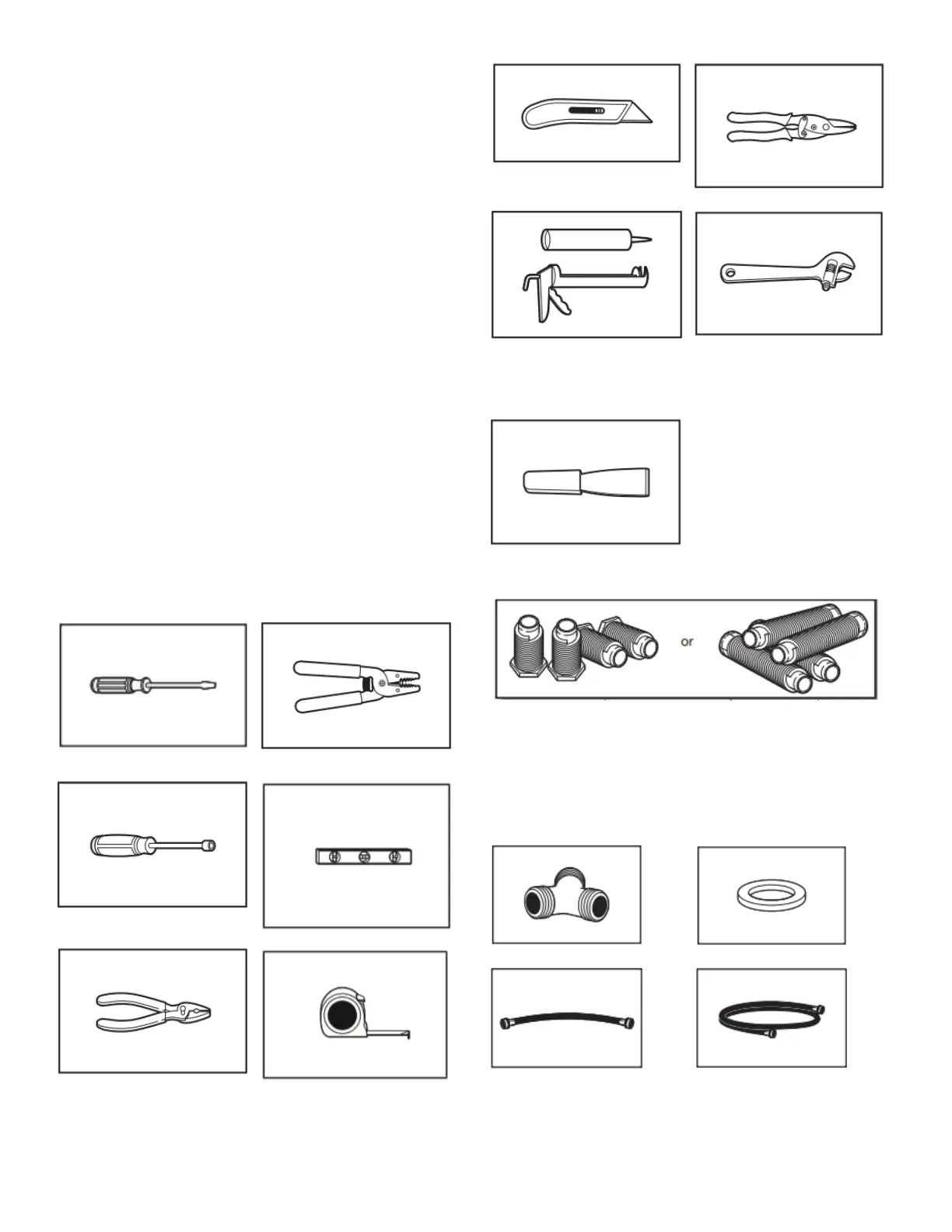 or